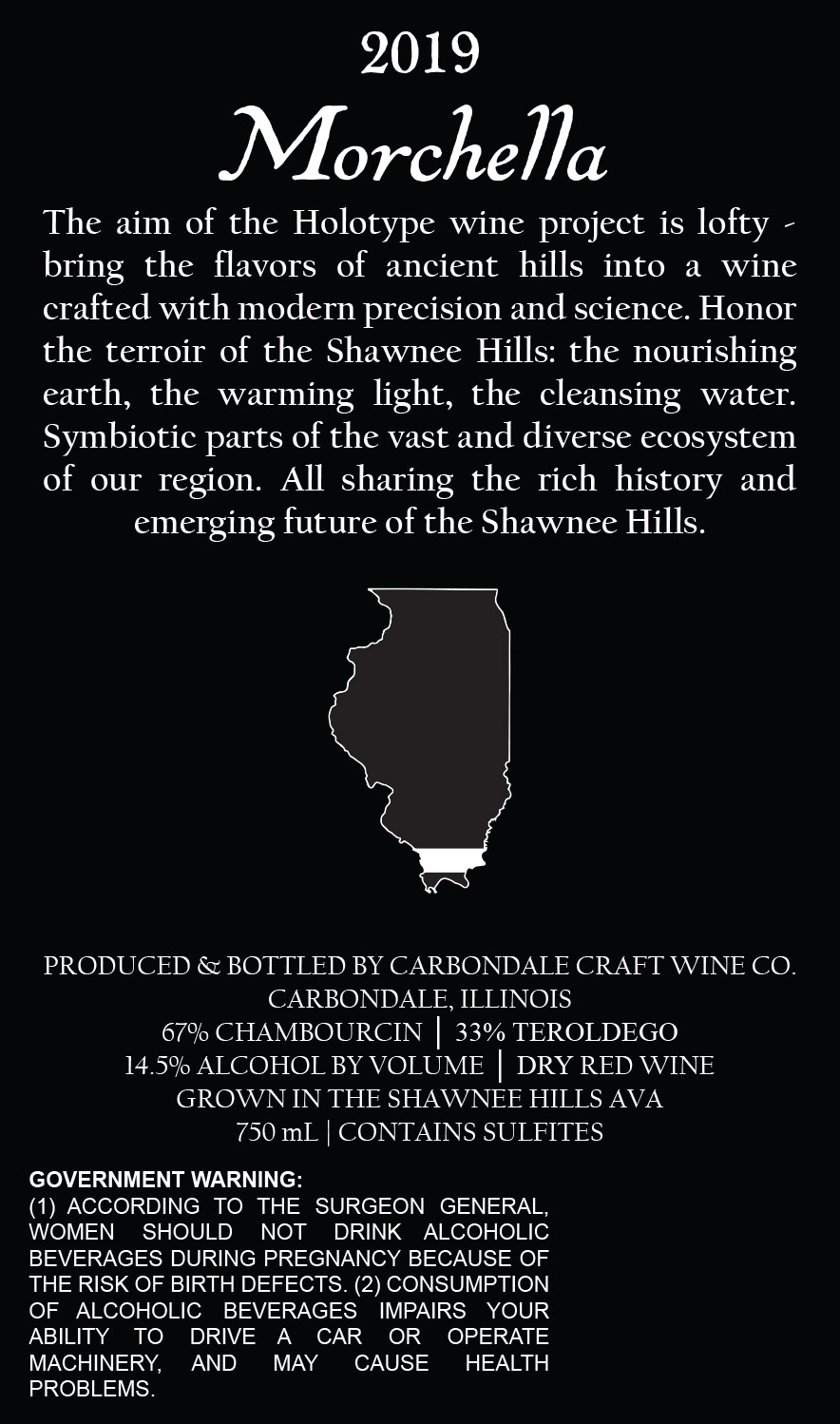 2019

Morchella

The aim of the Holotype wine project is lofty - bring the flavors of ancient hills into a wine crafted with modern precision and science. Honor the terroir of the Shawnee Hills: the nourishing earth, the warming light, the cleansing water. Symbiotic parts of the vast and diverse ecosystem of our region. All sharing the rich history and emerging future of the Shawnee Hills.

PRODUCED & BOTTLED BY CARBONDALE CRAFT WINE CO.
CARBONDALE, ILLINOIS
67% CHAMBOURCIN | 33% TEROLDEGO
14.5% ALCOHOL BY VOLUME | DRY RED WINE
GROWN IN THE SHAWNEE HILLS AVA
750 mL | CONTAINS SULFITES

GOVERNMENT WARNING:
(1) ACCORDING TO THE SURGEON GENERAL, WOMEN SHOULD NOT DRINK ALCOHOLIC BEVERAGES DURING PREGNANCY BECAUSE OF THE RISK OF BIRTH DEFECTS. (2) CONSUMPTION OF ALCOHOLIC BEVERAGES IMPAIRS YOUR ABILITY TO DRIVE A CAR OR OPERATE MACHINERY, AND MAY CAUSE HEALTH PROBLEMS.